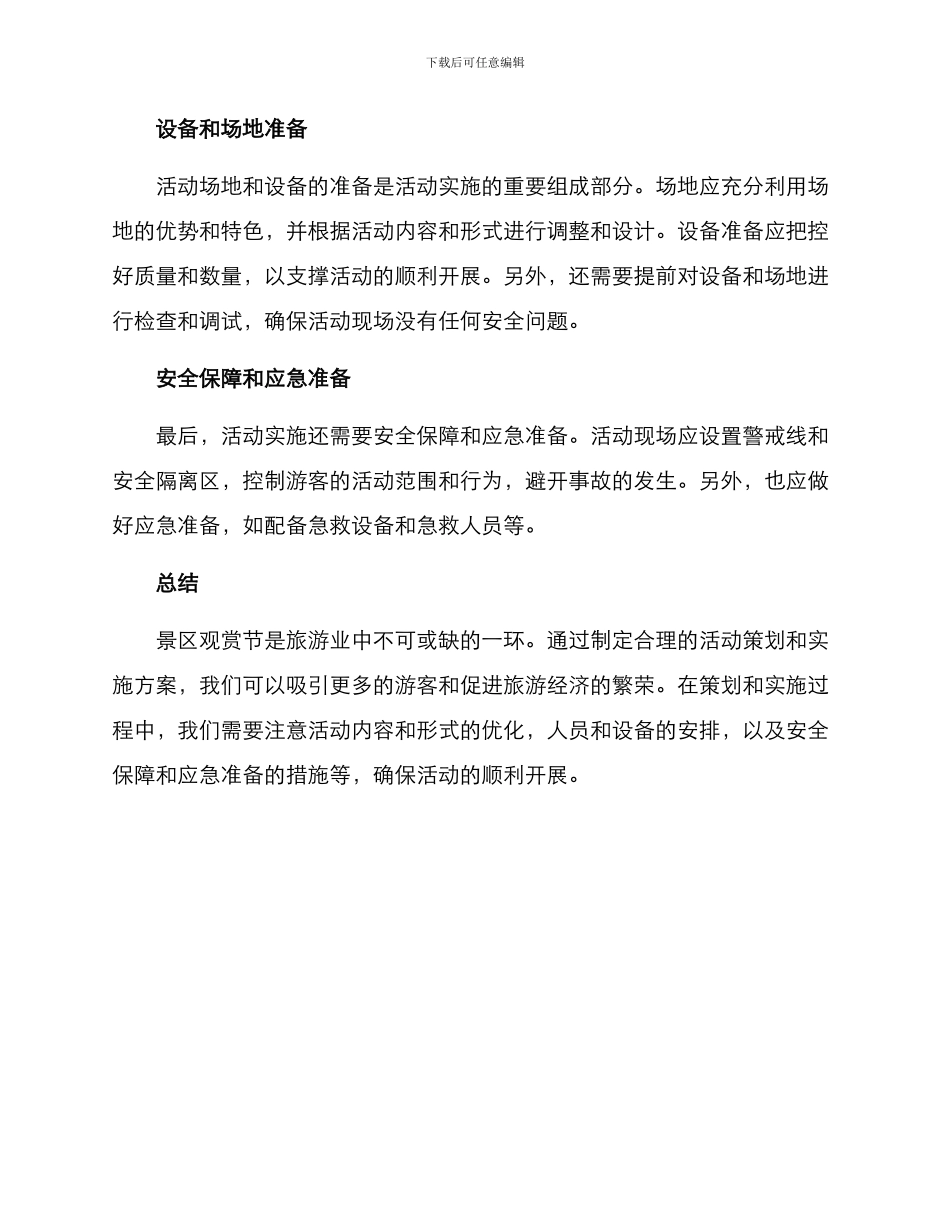 下载后可任意编辑

设备和场地准备

活动场地和设备的准备是活动实施的重要组成部分。场地应充分利用场地的优势和特色，并根据活动内容和形式进行调整和设计。设备准备应把控好质量和数量，以支撑活动的顺利开展。另外，还需要提前对设备和场地进行检查和调试，确保活动现场没有任何安全问题。

安全保障和应急准备

最后，活动实施还需要安全保障和应急准备。活动现场应设置警戒线和安全隔离区，控制游客的活动范围和行为，避开事故的发生。另外，也应做好应急准备，如配备急救设备和急救人员等。

总结

景区观赏节是旅游业中不可或缺的一环。通过制定合理的活动策划和实施方案，我们可以吸引更多的游客和促进旅游经济的繁荣。在策划和实施过程中，我们需要注意活动内容和形式的优化，人员和设备的安排，以及安全保障和应急准备的措施等，确保活动的顺利开展。